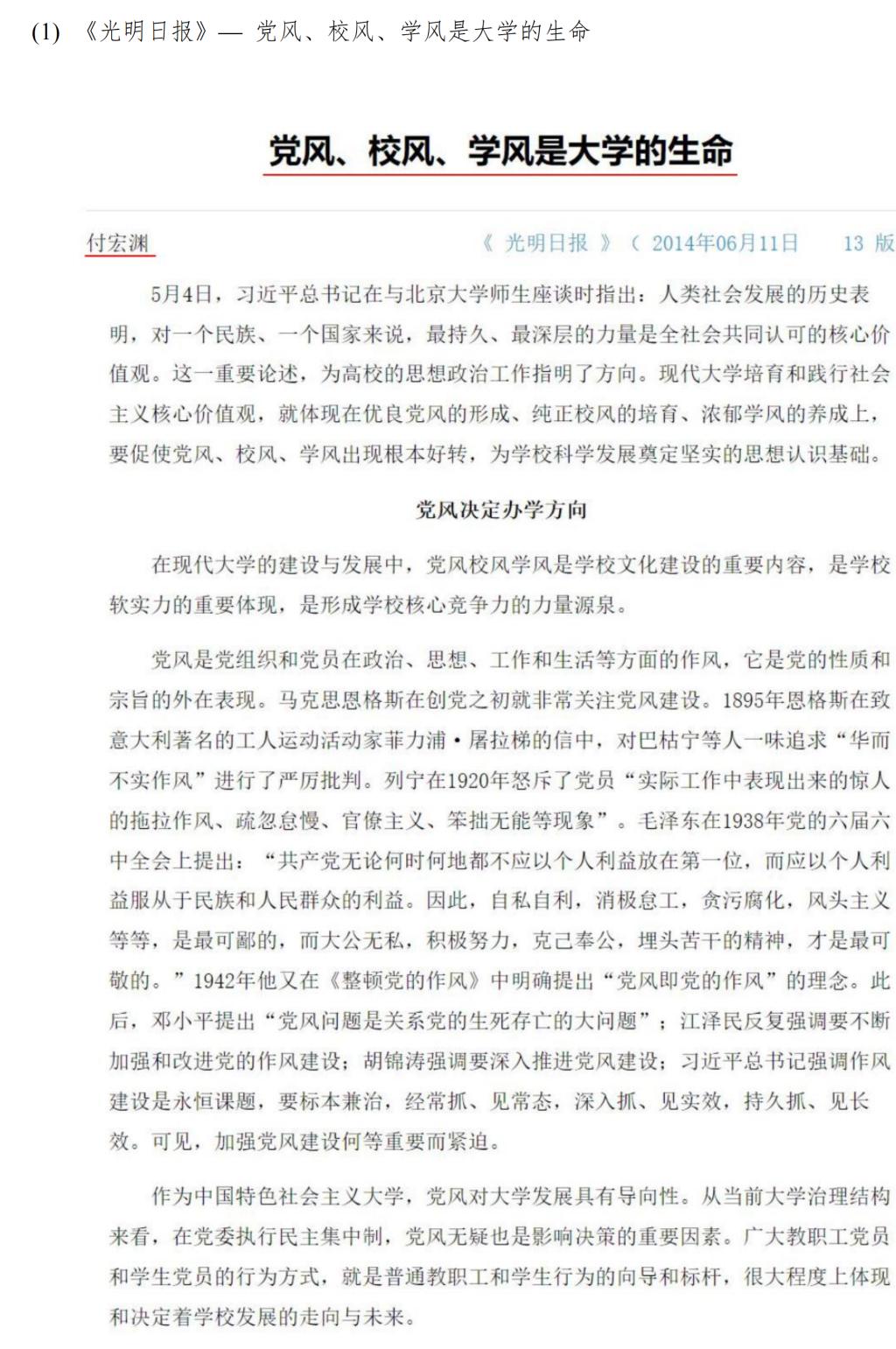 (1) 《光明日报》— 党风、校风、学风是大学的生命

党风、校风、学风是大学的生命

付宏渊

《 光明日报 》（ 2014年06月11日 13 版

5月4日，习近平总书记在与北京大学师生座谈时指出：人类社会发展的历史表明，对一个民族、一个国家来说，最持久、最深层的力量是全社会共同认可的核心价值观。这一重要论述，为高校的思想政治工作指明了方向。现代大学培育和践行社会主义核心价值观，就体现在优良党风的形成、纯正校风的培育、浓郁学风的养成上，要促使党风、校风、学风出现根本好转，为学校科学发展奠定坚实的思想认识基础。

党风决定办学方向

在现代大学的建设与发展中，党风校风学风是学校文化建设的重要内容，是学校软实力的重要体现，是形成学校核心竞争力的力量源泉。

党风是党组织和党员在政治、思想、工作和生活等方面的作风，它是党的性质和宗旨的外在表现。马克思恩格斯在创党之初就非常关注党风建设。1895年恩格斯在致意大利著名的工人运动活动家菲力浦·屠拉梯的信中，对巴枯宁等人一味追求“华而不实作风”进行了严厉批判。列宁在1920年怒斥了党员“实际工作中表现出来的惊人的拖拉作风、疏忽怠慢、官僚主义、笨拙无能等现象”。毛泽东在1938年党的六届六中全会上提出：“共产党无论何时何地都不应以个人利益放在第一位，而应以个人利益服从于民族和人民群众的利益。因此，自私自利，消极怠工，贪污腐化，风头主义等等，是最可鄙的，而大公无私，积极努力，克己奉公，埋头苦干的精神，才是最可敬的。”1942年他又在《整顿党的作风》中明确提出“党风即党的作风”的理念。此后，邓小平提出“党风问题是关系党的生死存亡的大问题”；江泽民反复强调要不断加强和改进党的作风建设；胡锦涛强调要深入推进党风建设；习近平总书记强调作风建设是永恒课题，要标本兼治，经常抓、见常态，深入抓、见实效，持久抓、见长效。可见，加强党风建设何等重要而紧迫。

作为中国特色社会主义大学，党风对大学发展具有导向性。从当前大学治理结构来看，在党委执行民主集中制，党风无疑也是影响决策的重要因素。广大教职工党员和学生党员的行为方式，就是普通教职工和学生行为的向导和标杆，很大程度上体现和决定着学校发展的走向与未来。